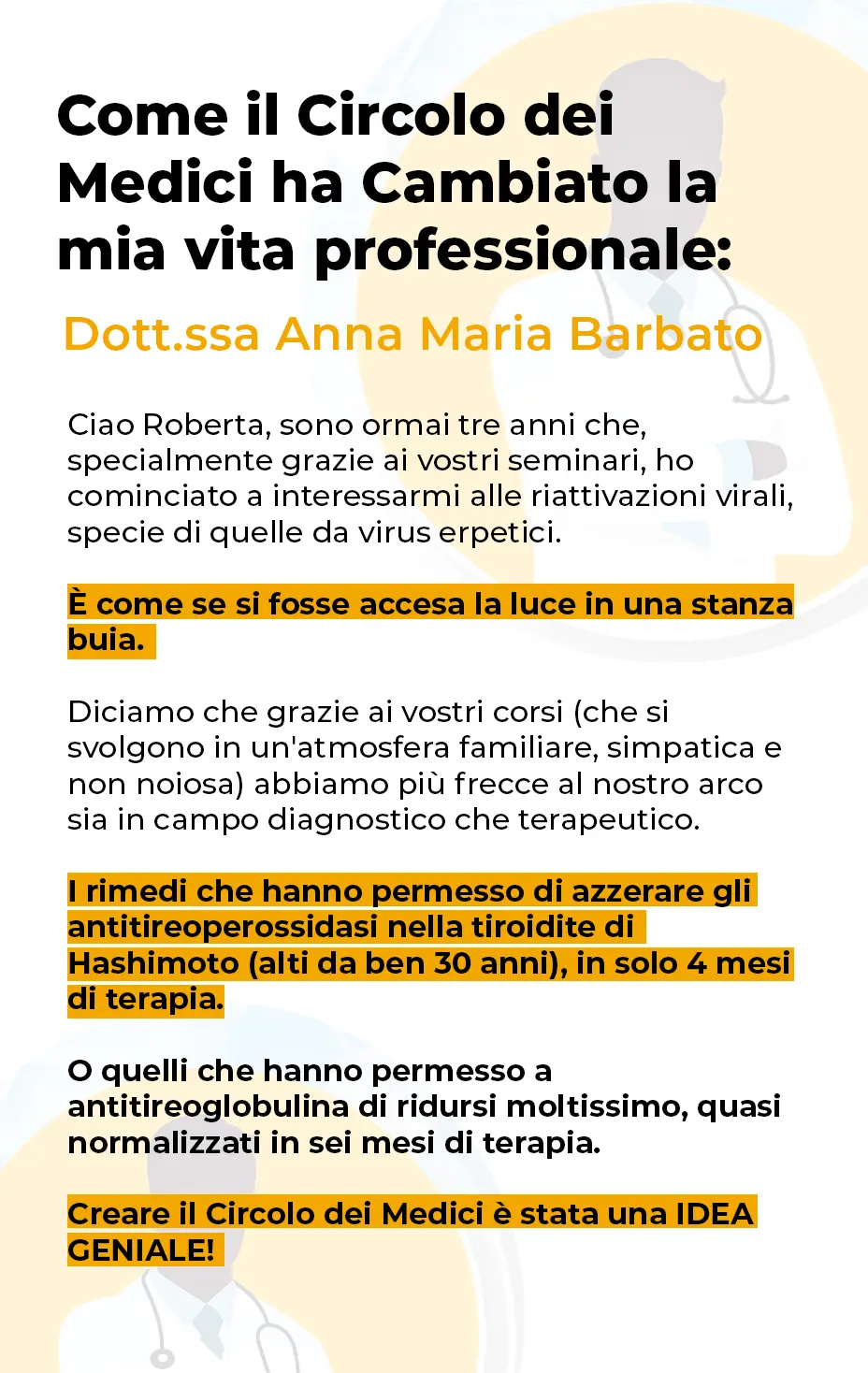 Come il Circolo dei Medici ha Cambiato la mia vita professionale:

Dott.ssa Anna Maria Barbato

Ciao Roberta, sono ormai tre anni che, specialmente grazie ai vostri seminari, ho cominciato a interessarmi alle riattivazioni virali, specie di quelle da virus erpetici.

È come se si fosse accesa la luce in una stanza buia.

Diciamo che grazie ai vostri corsi (che si svolgono in un'atmosfera familiare, simpatica e non noiosa) abbiamo più frecce al nostro arco sia in campo diagnostico che terapeutico.

I rimedi che hanno permesso di azzerare gli antitireoperossidasi nella tiroidite di Hashimoto (alti da ben 30 anni), in solo 4 mesi di terapia.

O quelli che hanno permesso a antitireoglobulina di ridursi moltissimo, quasi normalizzati in sei mesi di terapia.

Creare il Circolo dei Medici è stata una IDEA GENIALE!